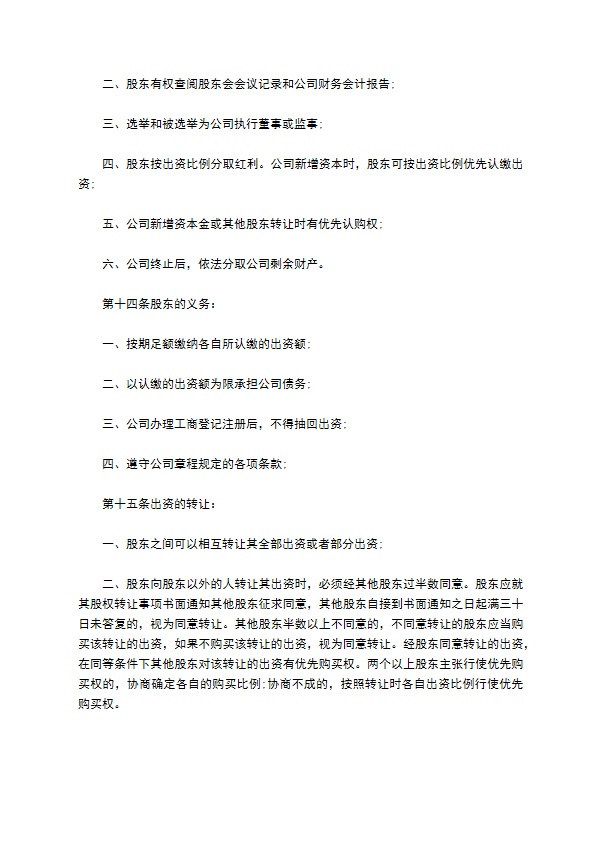 二、股东有权查阅股东会会议记录和公司财务会计报告；

三、选举和被选举为公司执行董事或监事；

四、股东按出资比例分取红利。公司新增资本时，股东可按出资比例优先认缴出资；

五、公司新增资本金或其他股东转让时有优先认购权；

六、公司终止后，依法分取公司剩余财产。

第十四条股东的义务：

一、按期足额缴纳各自所认缴的出资额；

二、以认缴的出资额为限承担公司债务；

三、公司办理工商登记注册后，不得抽回出资；

四、遵守公司章程规定的各项条款；

第十五条出资的转让：

一、股东之间可以相互转让其全部出资或者部分出资；

二、股东向股东以外的人转让其出资时，必须经其他股东过半数同意。股东应就其股权转让事项书面通知其他股东征求同意，其他股东自接到书面通知之日起满三十日未答复的，视为同意转让。其他股东半数以上不同意的，不同意转让的股东应当购买该转让的出资，如果不购买该转让的出资，视为同意转让。经股东同意转让的出资，在同等条件下其他股东对该转让的出资有优先购买权。两个以上股东主张行使优先购买权的，协商确定各自的购买比例；协商不成的，按照转让时各自出资比例行使优先购买权。